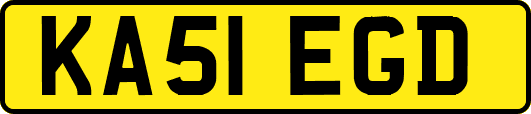 KA51 EGD